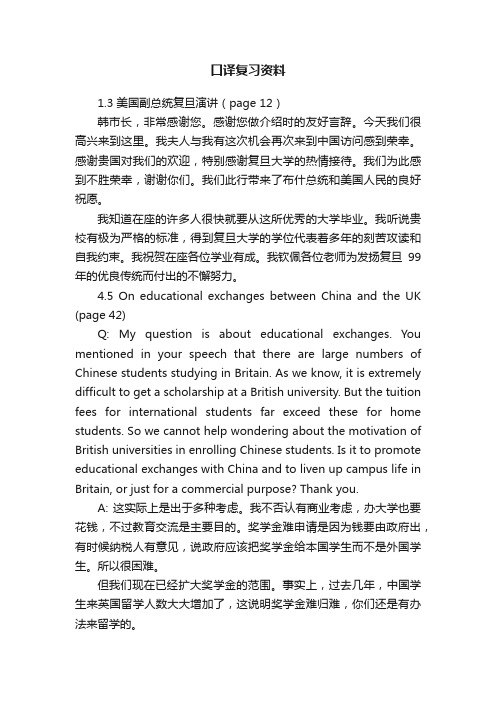 口译复习资料

1.3 美国副总统复旦演讲（page 12）

韩市长，非常感谢您。感谢您做介绍时的友好言辞。今天我们很高兴来到这里。我夫人与我有这次机会再次来到中国访问感到荣幸。感谢贵国对我们的欢迎，特别感谢复旦大学的热情接待。我们为此感到不胜荣幸，谢谢你们。我们此行带来了布什总统和美国人民的良好祝愿。

我知道在座的许多人很快就要从这所优秀的大学毕业。我听说贵校有极为严格的标准，得到复旦大学的学位代表着多年的刻苦攻读和自我约束。我祝贺在座各位学业有成。我钦佩各位老师为发扬复旦 99 年的优良传统而付出的不懈努力。

4.5 On educational exchanges between China and the UK (page 42)

Q: My question is about educational exchanges. You mentioned in your speech that there are large numbers of Chinese students studying in Britain. As we know, it is extremely difficult to get a scholarship at a British university. But the tuition fees for international students far exceed these for home students. So we cannot help wondering about the motivation of British universities in enrolling Chinese students. Is it to promote educational exchanges with China and to liven up campus life in Britain, or just for a commercial purpose? Thank you.

A: 这实际上是出于多种考虑。我不否认有商业考虑，办大学也要花钱，不过教育交流是主要目的。奖学金难申请是因为钱要由政府出，有时候纳税人有意见，说政府应该把奖学金给本国学生而不是外国学生。所以很困难。

但我们现在已经扩大奖学金的范围。事实上，过去几年，中国学生来英国留学人数大大增加了，这说明奖学金难归难，你们还是有办法来留学的。